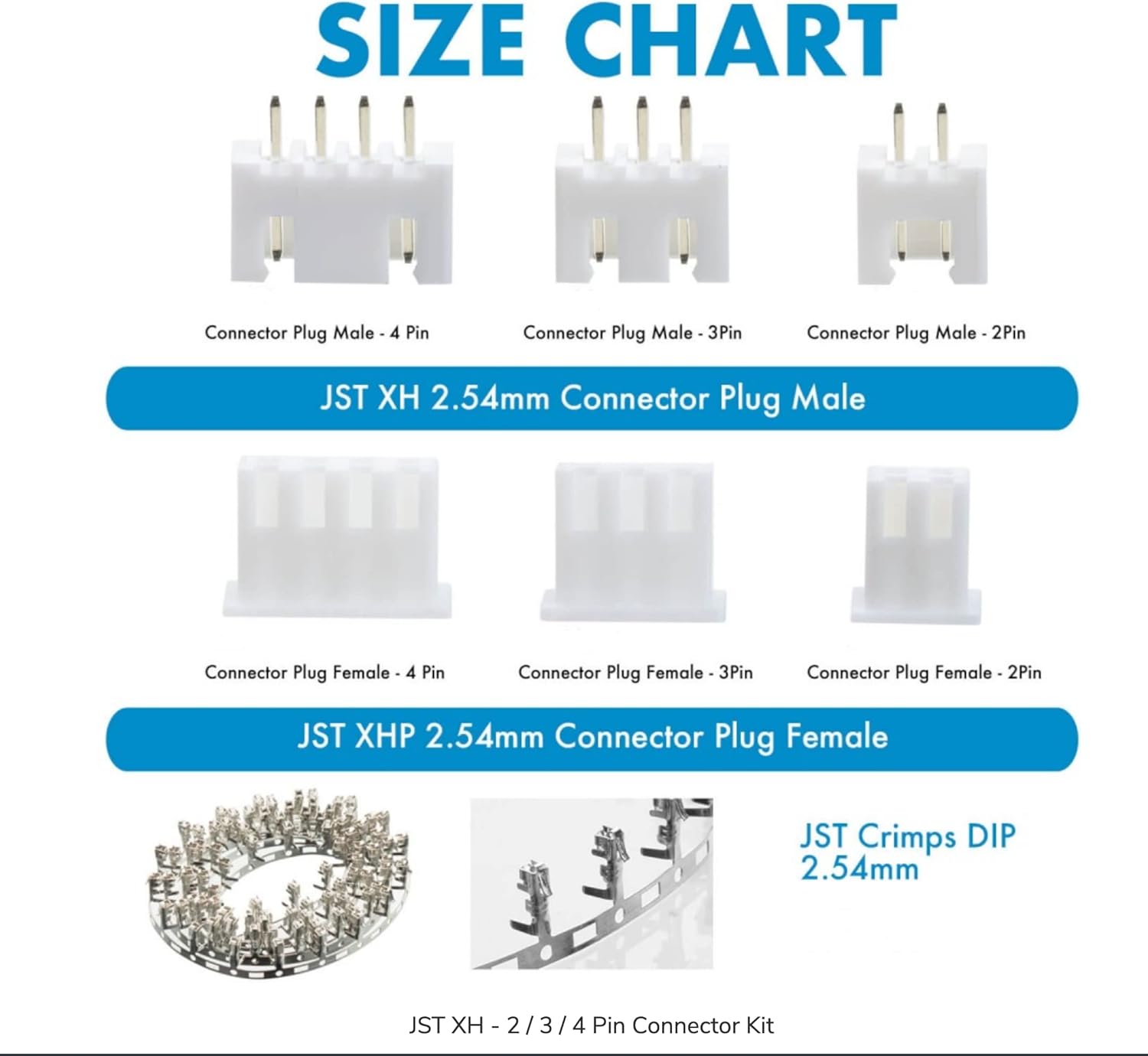 SIZE CHART

Connector Plug Male - 4 Pin

Connector Plug Male - 3Pin

Connector Plug Male - 2Pin

JST XH 2.54mm Connector Plug Male

Connector Plug Female - 4 Pin

Connector Plug Female - 3Pin

Connector Plug Female - 2Pin

JST XHP 2.54mm Connector Plug Female

JST Crimps DIP
2.54mm

JST XH - 2 / 3 / 4 Pin Connector Kit